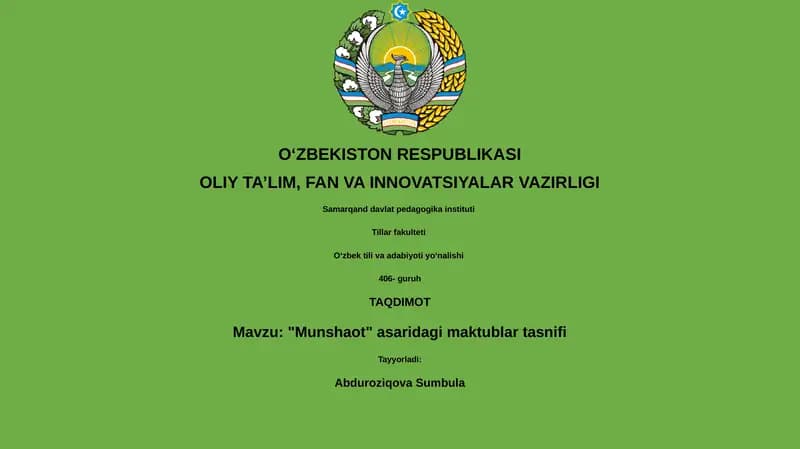 O‘ZBEKISTON RESPUBLIKASI

OLIY TA’LIM, FAN VA INNOVATSIYALAR VAZIRLIGI

Samarqand davlat pedagogika instituti

Tillar fakulteti

O‘zbek tili va adabiyoti yo‘nalishi

406- guruh

TAQDIMOT

Mavzu: "Munshaot" asaridagi maktublar tasnifi

Tayyorladi:

Abduroziqova Sumbula